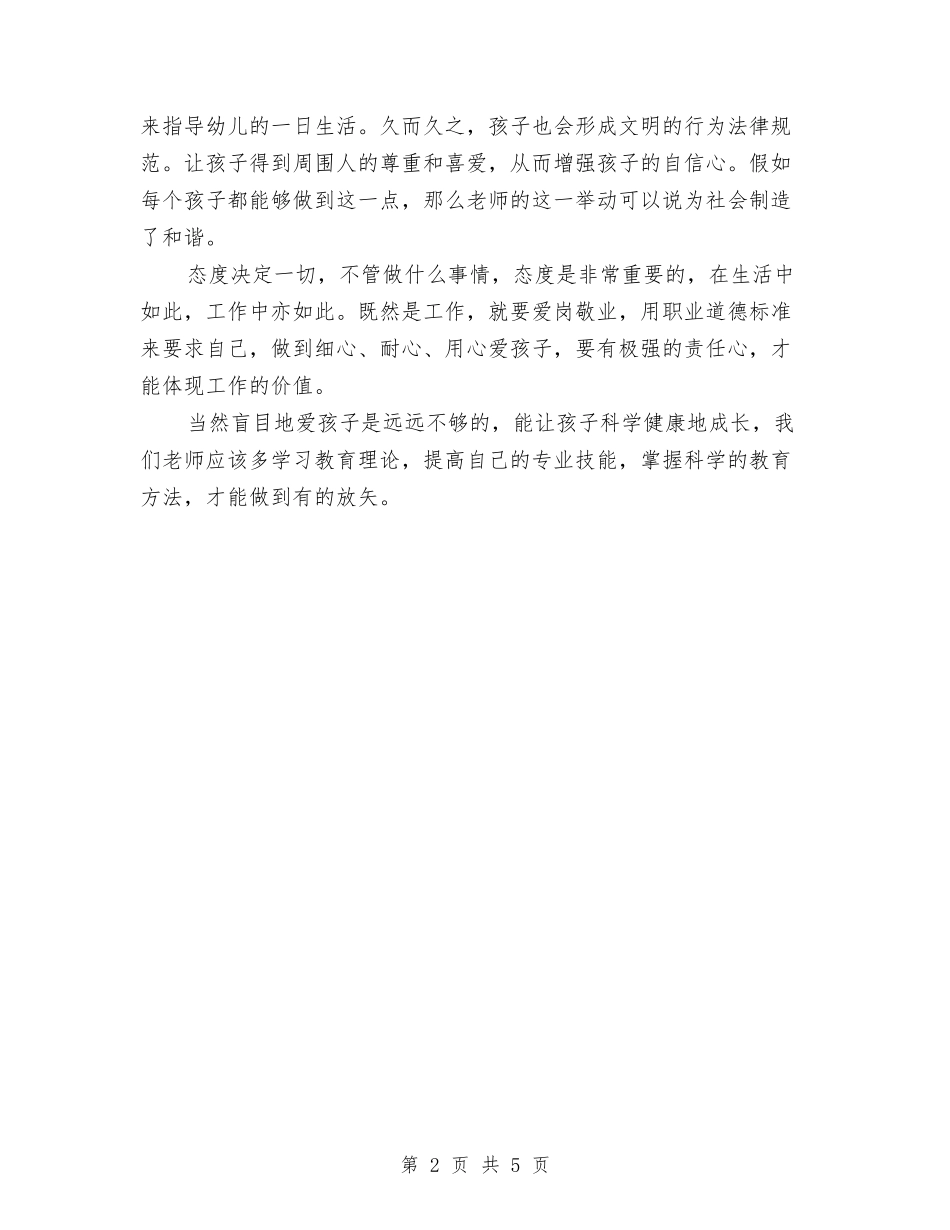 来指导幼儿的一日生活。久而久之，孩子也会形成文明的行为法律规范。让孩子得到周围人的尊重和喜爱，从而增强孩子的自信心。假如每个孩子都能够做到这一点，那么老师的这一举动可以说为社会制造了和谐。

态度决定一切，不管做什么事情，态度是非常重要的，在生活中如此，工作中亦如此。既然是工作，就要爱岗敬业，用职业道德标准来要求自己，做到细心、耐心、用心爱孩子，要有极强的责任心，才能体现工作的价值。

当然盲目地爱孩子是远远不够的，能让孩子科学健康地成长，我们老师应该多学习教育理论，提高自己的专业技能，掌握科学的教育方法，才能做到有的放矢。

第 2 页 共 5 页